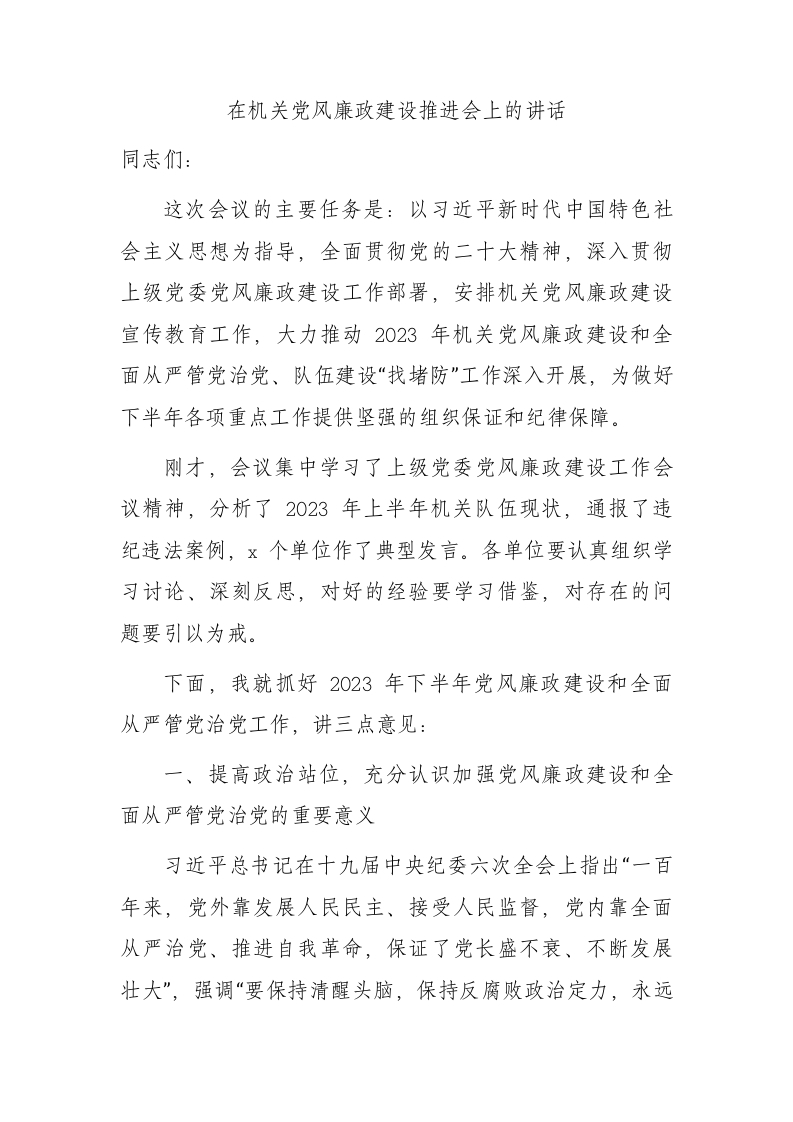 在机关党风廉政建设推进会上的讲话

同志们：

这次会议的主要任务是：以习近平新时代中国特色社会主义思想为指导，全面贯彻党的二十大精神，深入贯彻上级党委党风廉政建设工作部署，安排机关党风廉政建设宣传教育工作，大力推动 2023 年机关党风廉政建设和全面从严管党治党、队伍建设“找堵防”工作深入开展，为做好下半年各项重点工作提供坚强的组织保证和纪律保障。

刚才，会议集中学习了上级党委党风廉政建设工作会议精神，分析了 2023 年上半年机关队伍现状，通报了违纪违法案例，x 个单位作了典型发言。各单位要认真组织学习讨论、深刻反思，对好的经验要学习借鉴，对存在的问题要引以为戒。

下面，我就抓好 2023 年下半年党风廉政建设和全面从严管党治党工作，讲三点意见：

一、提高政治站位，充分认识加强党风廉政建设和全面从严管党治党的重要意义

习近平总书记在十九届中央纪委六次全会上指出“一百年来，党外靠发展人民民主、接受人民监督，党内靠全面从严治党、推进自我革命，保证了党长盛不衰、不断发展壮大”，强调“要保持清醒头脑，保持反腐败政治定力，永远